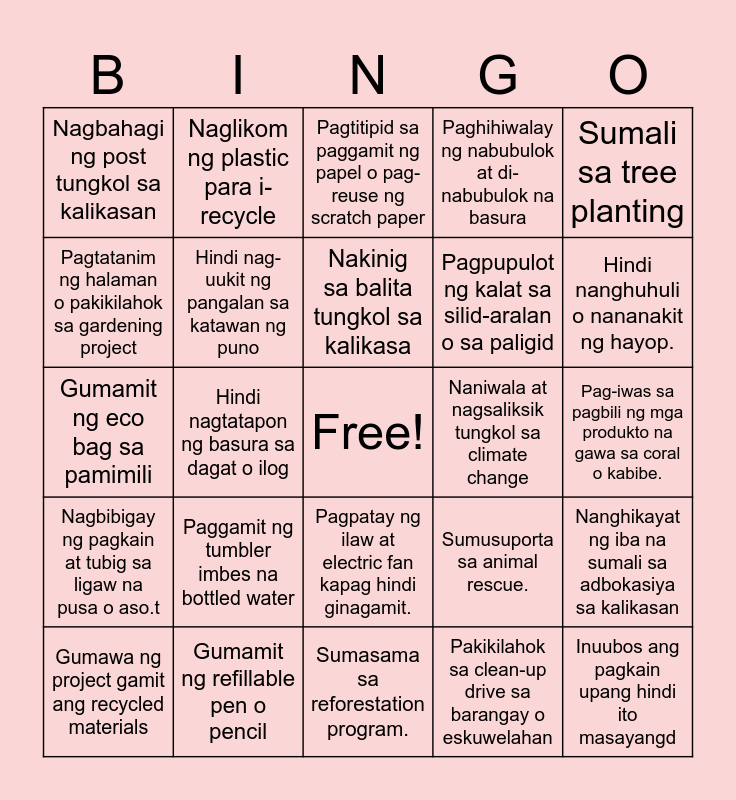 | B | I | N | G | O |
|---|---|---|---|---|
| Nagbahagi ng post tungkol sa kalikasan | Naglikom ng plastic para i-recycle | Pagtitipid sa paggamit ng papel o pag-reuse ng scratch paper | Paghihiwalay ng nabubulok at di-nabubulok na basura | Sumali sa tree planting |
| Pagtatanim ng halaman o pakikilahok sa gardening project | Hindi nag-uukit ng pangalan sa katawan ng puno | Nakinig sa balita tungkol sa kalikasa | Pagpupulot ng kalat sa silid-aralan o sa paligid | Hindi nanghuhuli o nananakit ng hayop. |
| Gumamit ng eco bag sa pamimili | Hindi nagtatapon ng basura sa dagat o ilog | Free! | Naniwala at nagsaliksik tungkol sa climate change | Pag-iwas sa pagbili ng mga produkto na gawa sa coral o kabibe. |
| Nagbibigay ng pagkain at tubig sa ligaw na pusa o aso.t | Paggamit ng tumbler imbes na bottled water | Pagpatay ng ilaw at electric fan kapag hindi ginagamit. | Sumusuporta sa animal rescue. | Nanghikayat ng iba na sumali sa adbokasiya sa kalikasan |
| Gumawa ng project gamit ang recycled materials | Gumamit ng refillable pen o pencil | Sumasama sa reforestation program. | Pakikilahok sa clean-up drive sa barangay o eskuwelahan | Inuubos ang pagkain upang hindi ito masayangd |